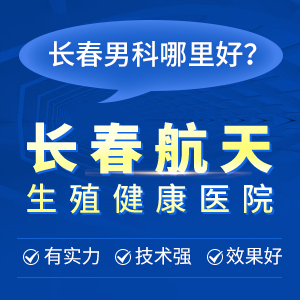 长春男科哪里好?

长春航天
生殖健康医院

有实力 技术强 效果好